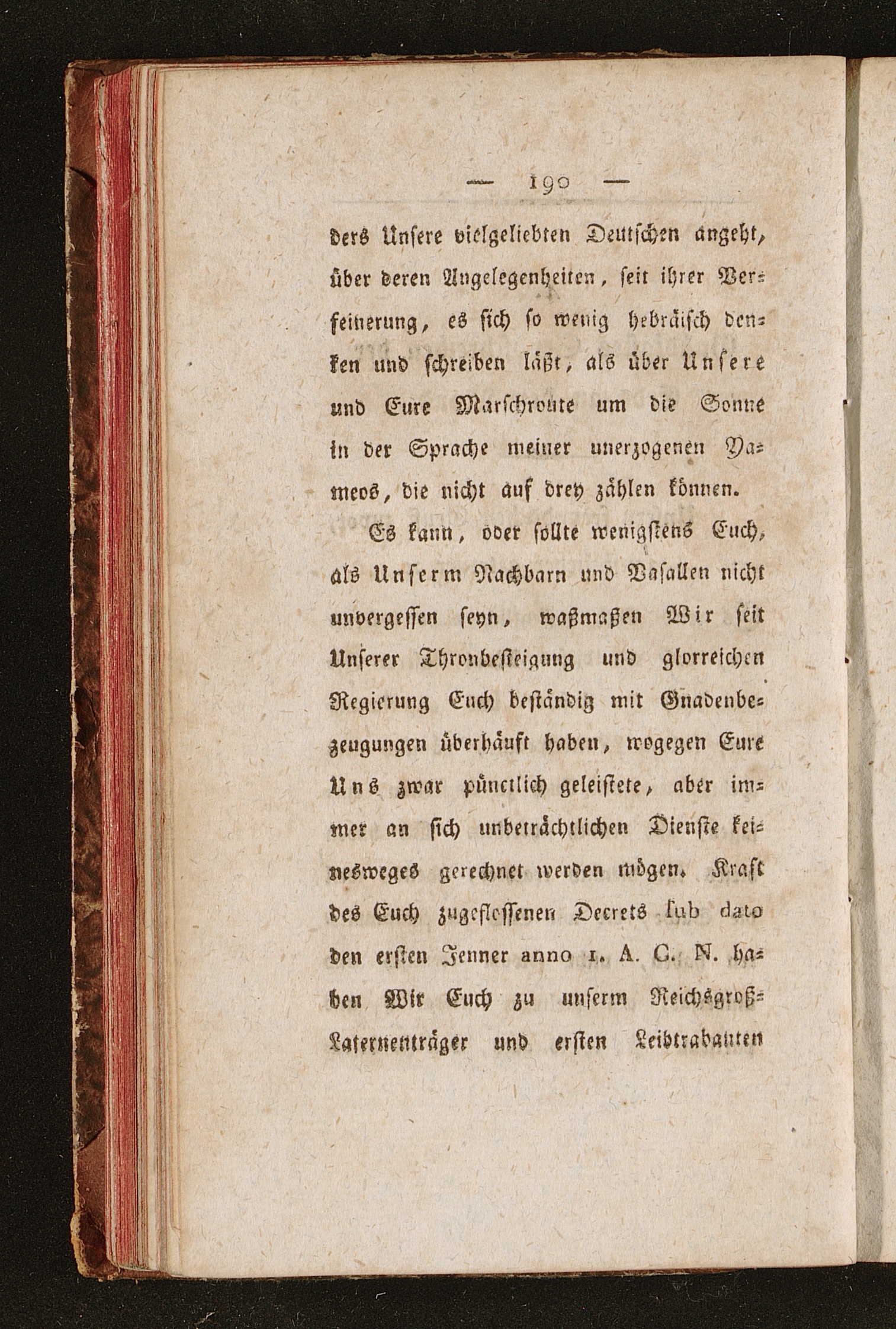 — 190 —

ders Unsere vielgeliebten Deutschen angeht, über deren Angelegenheiten, seit ihrer Verfeinerung, es sich so wenig hebräisch denken und schreiben läßt, als über Unsere und Eure Marschroute um die Sonne in der Sprache meiner unerzogenen Yameos, die nicht auf drey zählen können.

Es kann, oder sollte wenigstens Euch, als Unserm Nachbarn und Vasallen nicht unvergessen seyn, waßmaßen Wir seit Unserer Thronbesteigung und glorreichen Regierung Euch beständig mit Gnadenbezeugungen überhäuft haben, wogegen Eure Uns zwar pünctlich geleistete, aber immer an sich unbeträchtlichen Dienste keinesweges gerechnet werden mögen. Kraft des Euch zugeflossenen Decrets sub dato den ersten Jenner anno 1. A. C. N. haben Wir Euch zu unserm Reichsgroß-Laternenträger und ersten Leibtrabanten